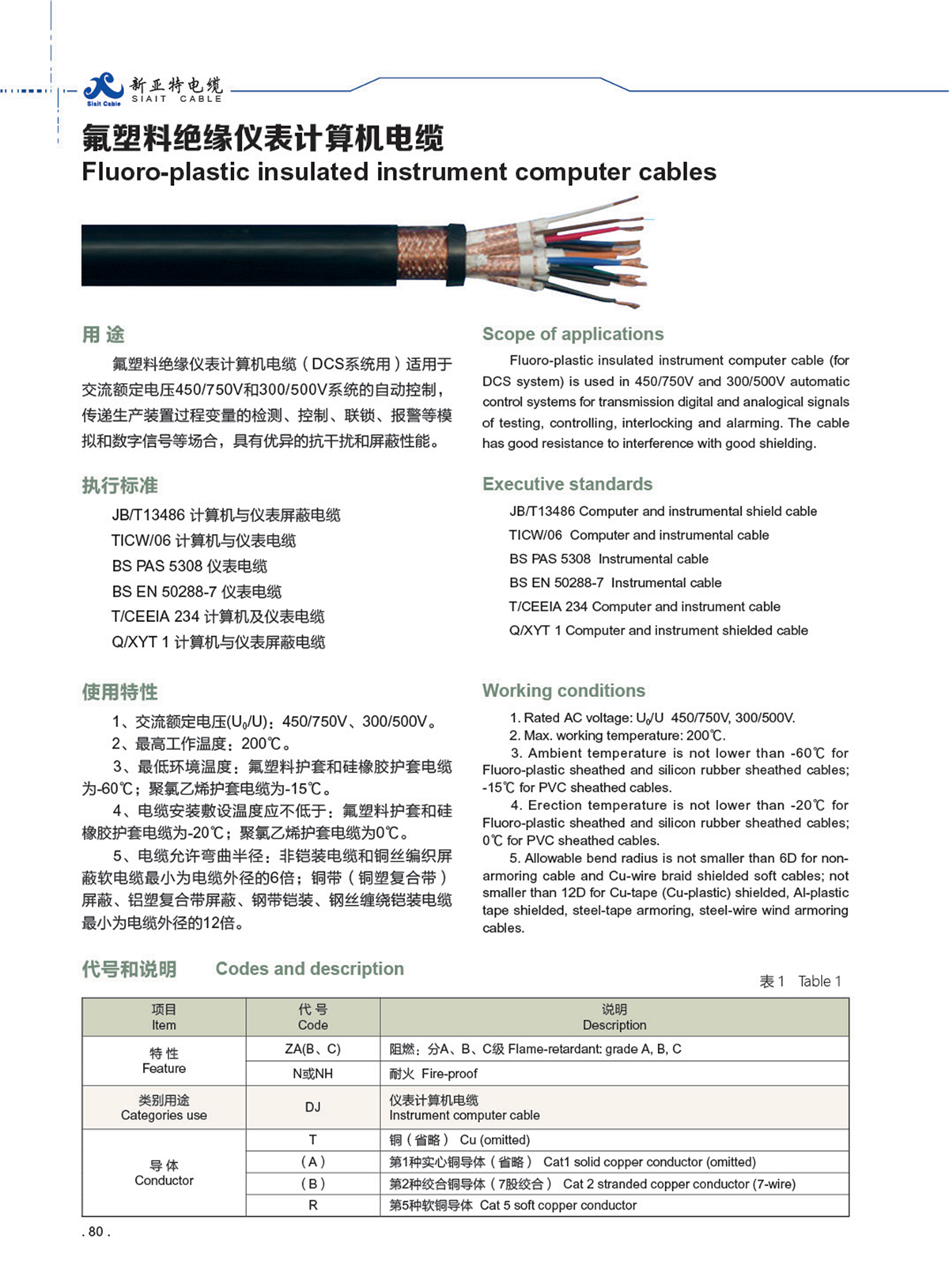 Siait Cable 新亚特电缆 SIAIT CABLE

氟塑料绝缘仪表计算机电缆
Fluoro-plastic insulated instrument computer cables

用 途

氟塑料绝缘仪表计算机电缆（DCS系统用）适用于交流额定电压450/750V和300/500V系统的自动控制，传递生产装置过程变量的检测、控制、联锁、报警等模拟和数字信号等场合，具有优异的抗干扰和屏蔽性能。

执行标准

JB/T13486 计算机与仪表屏蔽电缆
TICW/06 计算机与仪表电缆
BS PAS 5308 仪表电缆
BS EN 50288-7 仪表电缆
T/CEEIA 234 计算机及仪表电缆
Q/XYT 1 计算机与仪表屏蔽电缆

使用特性

1、交流额定电压($U_0$/U)：450/750V、300/500V。
2、最高工作温度：200℃。
3、最低环境温度：氟塑料护套和硅橡胶护套电缆为-60℃；聚氯乙烯护套电缆为-15℃。
4、电缆安装敷设温度应不低于：氟塑料护套和硅橡胶护套电缆为-20℃；聚氯乙烯护套电缆为0℃。
5、电缆允许弯曲半径：非铠装电缆和铜丝编织屏蔽软电缆最小为电缆外径的6倍；铜带（铜塑复合带）屏蔽、铝塑复合带屏蔽、钢带铠装、钢丝缠绕铠装电缆最小为电缆外径的12倍。

Scope of applications

Fluoro-plastic insulated instrument computer cable (for DCS system) is used in 450/750V and 300/500V automatic control systems for transmission digital and analogical signals of testing, controlling, interlocking and alarming. The cable has good resistance to interference with good shielding.

Executive standards

JB/T13486 Computer and instrumental shield cable
TICW/06 Computer and instrumental cable
BS PAS 5308 Instrumental cable
BS EN 50288-7 Instrumental cable
T/CEEIA 234 Computer and instrument cable
Q/XYT 1 Computer and instrument shielded cable

Working conditions

1. Rated AC voltage: $U_0$/U 450/750V, 300/500V.
2. Max. working temperature: 200℃.
3. Ambient temperature is not lower than -60℃ for Fluoro-plastic sheathed and silicon rubber sheathed cables; -15℃ for PVC sheathed cables.
4. Erection temperature is not lower than -20℃ for Fluoro-plastic sheathed and silicon rubber sheathed cables; 0℃ for PVC sheathed cables.
5. Allowable bend radius is not smaller than 6D for non-armoring cable and Cu-wire braid shielded soft cables; not smaller than 12D for Cu-tape (Cu-plastic) shielded, Al-plastic tape shielded, steel-tape armoring, steel-wire wind armoring cables.

代号和说明 Codes and description

表 1 Table 1

| 项目 Item | 代 号 Code | 说明 Description |
|---|---|---|
| 特 性 Feature | ZA(B、C) | 阻燃：分A、B、C级 Flame-retardant: grade A, B, C |
| | N或NH | 耐火 Fire-proof |
| 类别用途 Categories use | DJ | 仪表计算机电缆 Instrument computer cable |
| 导 体 Conductor | T | 铜（省略） Cu (omitted) |
| | (A) | 第1种实心铜导体（省略） Cat1 solid copper conductor (omitted) |
| | (B) | 第2种绞合铜导体（7股绞合） Cat 2 stranded copper conductor (7-wire) |
| | R | 第5种软铜导体 Cat 5 soft copper conductor |

. 80 .